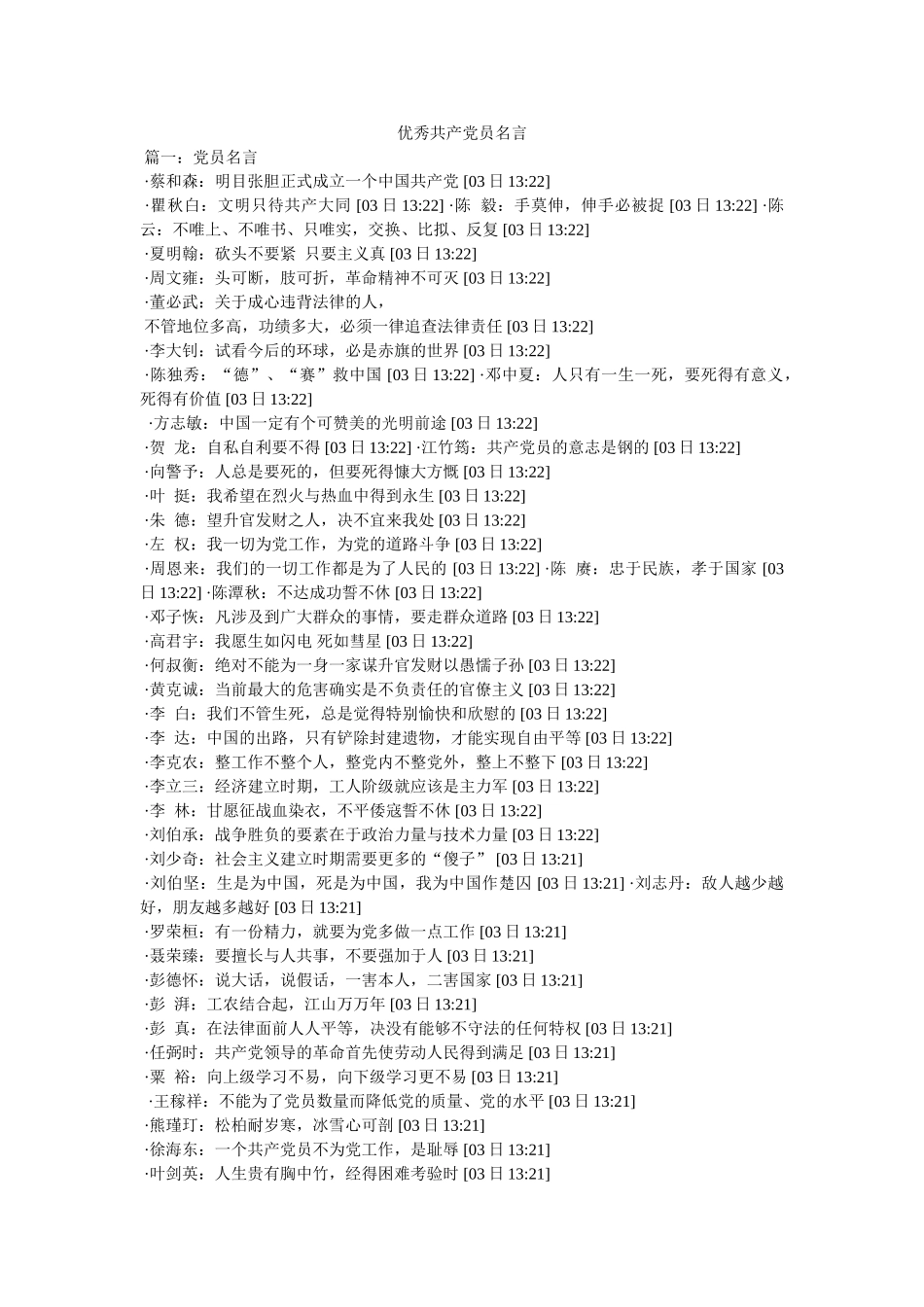 优秀共产党员名言

篇一：党员名言

·蔡和森：明目张胆正式成立一个中国共产党 [03 日 13:22]

·瞿秋白：文明只待共产大同 [03 日 13:22] ·陈　毅：手莫伸，伸手必被捉 [03 日 13:22] ·陈云：不唯上、不唯书、只唯实，交换、比拟、反复 [03 日 13:22]

·夏明翰：砍头不要紧　只要主义真 [03 日 13:22]

·周文雍：头可断，肢可折，革命精神不可灭 [03 日 13:22]

·董必武：关于成心违背法律的人，

不管地位多高，功绩多大，必须一律追查法律责任 [03 日 13:22]

·李大钊：试看今后的环球，必是赤旗的世界 [03 日 13:22]

·陈独秀：“德”、“赛”救中国 [03 日 13:22] ·邓中夏：人只有一生一死，要死得有意义，死得有价值 [03 日 13:22]

·方志敏：中国一定有个可赞美的光明前途 [03 日 13:22]

·贺　龙：自私自利要不得 [03 日 13:22] ·江竹筠：共产党员的意志是钢的 [03 日 13:22]

·向警予：人总是要死的，但要死得慷大方慨 [03 日 13:22]

·叶　挺：我希望在烈火与热血中得到永生 [03 日 13:22]

·朱　德：望升官发财之人，决不宜来我处 [03 日 13:22]

·左　权：我一切为党工作，为党的道路斗争 [03 日 13:22]

·周恩来：我们的一切工作都是为了人民的 [03 日 13:22] ·陈　赓：忠于民族，孝于国家 [03 日 13:22] ·陈潭秋：不达成功誓不休 [03 日 13:22]

·邓子恢：凡涉及到广大群众的事情，要走群众道路 [03 日 13:22]

·高君宇：我愿生如闪电 死如彗星 [03 日 13:22]

·何叔衡：绝对不能为一身一家谋升官发财以愚懦子孙 [03 日 13:22]

·黄克诚：当前最大的危害确实是不负责任的官僚主义 [03 日 13:22]

·李　白：我们不管生死，总是觉得特别愉快和欣慰的 [03 日 13:22]

·李　达：中国的出路，只有铲除封建遗物，才能实现自由平等 [03 日 13:22]

·李克农：整工作不整个人，整党内不整党外，整上不整下 [03 日 13:22]

·李立三：经济建立时期，工人阶级就应该是主力军 [03 日 13:22]

·李　林：甘愿征战血染衣，不平倭寇誓不休 [03 日 13:22]

·刘伯承：战争胜负的要素在于政治力量与技术力量 [03 日 13:22]

·刘少奇：社会主义建立时期需要更多的“傻子” [03 日 13:21]

·刘伯坚：生是为中国，死是为中国，我为中国作楚囚 [03 日 13:21] ·刘志丹：敌人越少越好，朋友越多越好 [03 日 13:21]

·罗荣桓：有一份精力，就要为党多做一点工作 [03 日 13:21]

·聂荣臻：要擅长与人共事，不要强加于人 [03 日 13:21]

·彭德怀：说大话，说假话，一害本人，二害国家 [03 日 13:21]

·彭　湃：工农结合起，江山万万年 [03 日 13:21]

·彭　真：在法律面前人人平等，决没有能够不守法的任何特权 [03 日 13:21]

·任弼时：共产党领导的革命首先使劳动人民得到满足 [03 日 13:21]

·粟　裕：向上级学习不易，向下级学习更不易 [03 日 13:21]

·王稼祥：不能为了党员数量而降低党的质量、党的水平 [03 日 13:21]

·熊瑾玎：松柏耐岁寒，冰雪心可剖 [03 日 13:21]

·徐海东：一个共产党员不为党工作，是耻辱 [03 日 13:21]

·叶剑英：人生贵有胸中竹，经得困难考验时 [03 日 13:21]